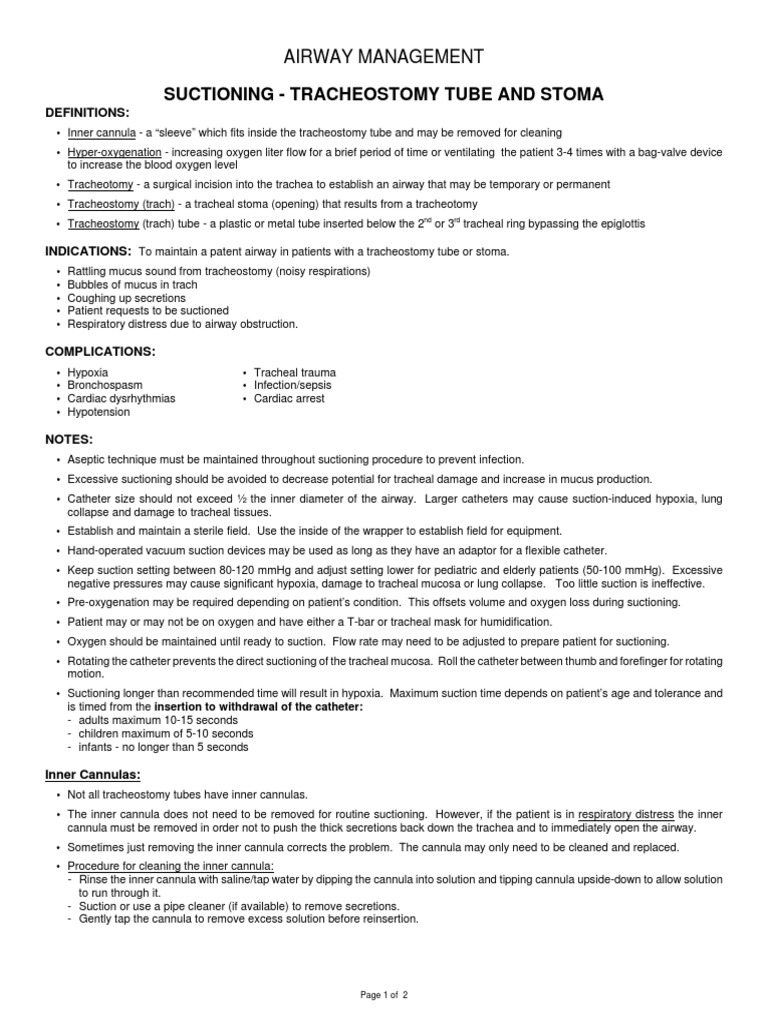 AIRWAY MANAGEMENT

SUCTIONING - TRACHEOSTOMY TUBE AND STOMA

DEFINITIONS:

• Inner cannula - a "sleeve" which fits inside the tracheostomy tube and may be removed for cleaning
• Hyper-oxygenation - increasing oxygen liter flow for a brief period of time or ventilating the patient 3-4 times with a bag-valve device to increase the blood oxygen level
• Tracheotomy - a surgical incision into the trachea to establish an airway that may be temporary or permanent
• Tracheostomy (trach) - a tracheal stoma (opening) that results from a tracheotomy
• Tracheostomy (trach) tube - a plastic or metal tube inserted below the $2^{nd}$ or $3^{rd}$ tracheal ring bypassing the epiglottis

INDICATIONS: To maintain a patent airway in patients with a tracheostomy tube or stoma.

• Rattling mucus sound from tracheostomy (noisy respirations)
• Bubbles of mucus in trach
• Coughing up secretions
• Patient requests to be suctioned
• Respiratory distress due to airway obstruction.

COMPLICATIONS:

• Hypoxia
• Bronchospasm
• Cardiac dysrhythmias
• Hypotension

• Tracheal trauma
• Infection/sepsis
• Cardiac arrest

NOTES:

• Aseptic technique must be maintained throughout suctioning procedure to prevent infection.
• Excessive suctioning should be avoided to decrease potential for tracheal damage and increase in mucus production.
• Catheter size should not exceed ½ the inner diameter of the airway. Larger catheters may cause suction-induced hypoxia, lung collapse and damage to tracheal tissues.
• Establish and maintain a sterile field. Use the inside of the wrapper to establish field for equipment.
• Hand-operated vacuum suction devices may be used as long as they have an adaptor for a flexible catheter.
• Keep suction setting between 80-120 mmHg and adjust setting lower for pediatric and elderly patients (50-100 mmHg). Excessive negative pressures may cause significant hypoxia, damage to tracheal mucosa or lung collapse. Too little suction is ineffective.
• Pre-oxygenation may be required depending on patient's condition. This offsets volume and oxygen loss during suctioning.
• Patient may or may not be on oxygen and have either a T-bar or tracheal mask for humidification.
• Oxygen should be maintained until ready to suction. Flow rate may need to be adjusted to prepare patient for suctioning.
• Rotating the catheter prevents the direct suctioning of the tracheal mucosa. Roll the catheter between thumb and forefinger for rotating motion.
• Suctioning longer than recommended time will result in hypoxia. Maximum suction time depends on patient's age and tolerance and is timed from the insertion to withdrawal of the catheter:
- adults maximum 10-15 seconds
- children maximum of 5-10 seconds
- infants - no longer than 5 seconds

Inner Cannulas:

• Not all tracheostomy tubes have inner cannulas.
• The inner cannula does not need to be removed for routine suctioning. However, if the patient is in respiratory distress the inner cannula must be removed in order not to push the thick secretions back down the trachea and to immediately open the airway.
• Sometimes just removing the inner cannula corrects the problem. The cannula may only need to be cleaned and replaced.
• Procedure for cleaning the inner cannula:
- Rinse the inner cannula with saline/tap water by dipping the cannula into solution and tipping cannula upside-down to allow solution to run through it.
- Suction or use a pipe cleaner (if available) to remove secretions.
- Gently tap the cannula to remove excess solution before reinsertion.

Page 1 of 2